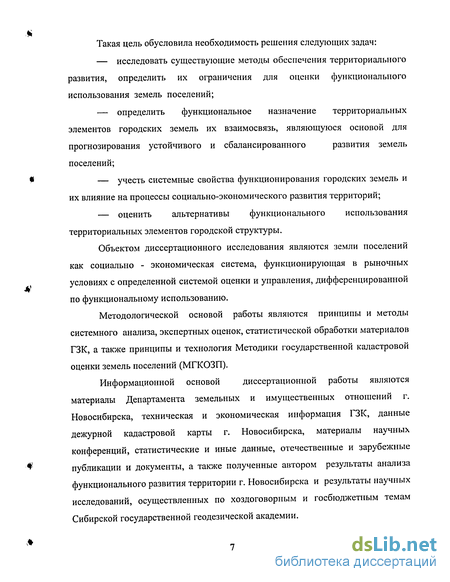 Такая цель обусловила необходимость решения следующих задач:

— исследовать существующие методы обеспечения территориального развития, определить их ограничения для оценки функционального использования земель поселений;

— определить функциональное назначение территориальных элементов городских земель их взаимосвязь, являющуюся основой для прогнозирования устойчивого и сбалансированного развития земель поселений;

— учесть системные свойства функционирования городских земель и их влияние на процессы социально-экономического развития территорий;

— оценить альтернативы функционального использования территориальных элементов городской структуры.

Объектом диссертационного исследования являются земли поселений как социально - экономическая система, функционирующая в рыночных условиях с определенной системой оценки и управления, дифференцированной по функциональному использованию.

Методологической основой работы являются принципы и методы системного анализа, экспертных оценок, статистической обработки материалов ГЗК, а также принципы и технология Методики государственной кадастровой оценки земель поселений (МГКОЗП).

Информационной основой диссертационной работы являются материалы Департамента земельных и имущественных отношений г. Новосибирска, техническая и экономическая информация ГЗК, данные дежурной кадастровой карты г. Новосибирска, материалы научных конференций, статистические и иные данные, отечественные и зарубежные публикации и документы, а также полученные автором результаты анализа функционального развития территории г. Новосибирска и результаты научных исследований, осуществленных по хоздоговорным и госбюджетным темам Сибирской государственной геодезической академии.

7

dsLib.net
библиотека диссертаций